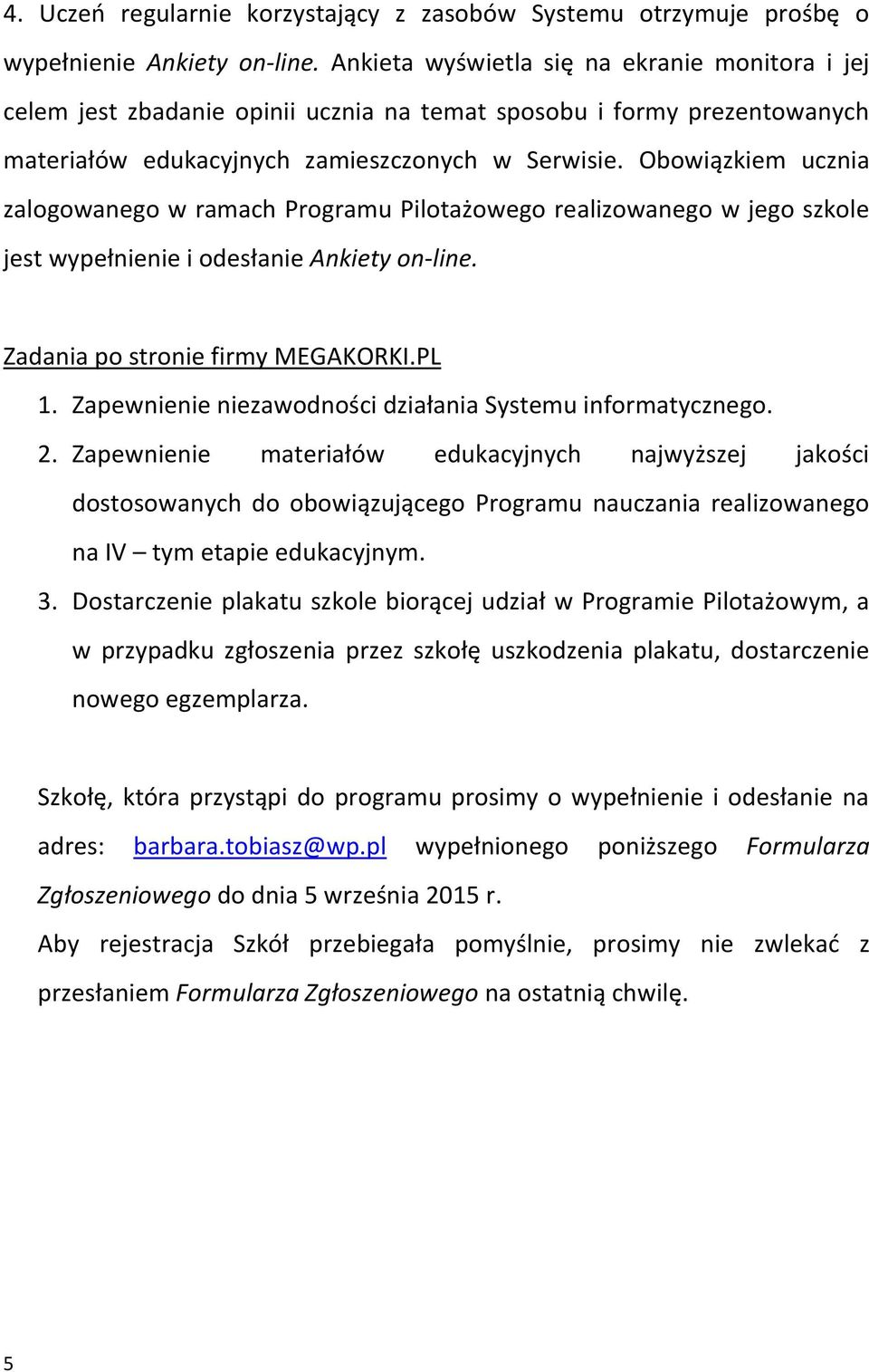 4. Uczeń regularnie korzystający z zasobów Systemu otrzymuje prośbę o wypełnienie Ankiety on-line. Ankieta wyświetla się na ekranie monitora i jej celem jest zbadanie opinii ucznia na temat sposobu i formy prezentowanych materiałów edukacyjnych zamieszczonych w Serwisie. Obowiązkiem ucznia zalogowanego w ramach Programu Pilotażowego realizowanego w jego szkole jest wypełnienie i odesłanie Ankiety on-line.

Zadania po stronie firmy MEGAKORKI.PL
1. Zapewnienie niezawodności działania Systemu informatycznego.
2. Zapewnienie materiałów edukacyjnych najwyższej jakości dostosowanych do obowiązującego Programu nauczania realizowanego na IV – tym etapie edukacyjnym.
3. Dostarczenie plakatu szkole biorącej udział w Programie Pilotażowym, a w przypadku zgłoszenia przez szkołę uszkodzenia plakatu, dostarczenie nowego egzemplarza.

Szkołę, która przystąpi do programu prosimy o wypełnienie i odesłanie na adres: barbara.tobiasz@wp.pl wypełnionego poniższego Formularza Zgłoszeniowego do dnia 5 września 2015 r.
Aby rejestracja Szkół przebiegała pomyślnie, prosimy nie zwlekać z przesłaniem Formularza Zgłoszeniowego na ostatnią chwilę.

5